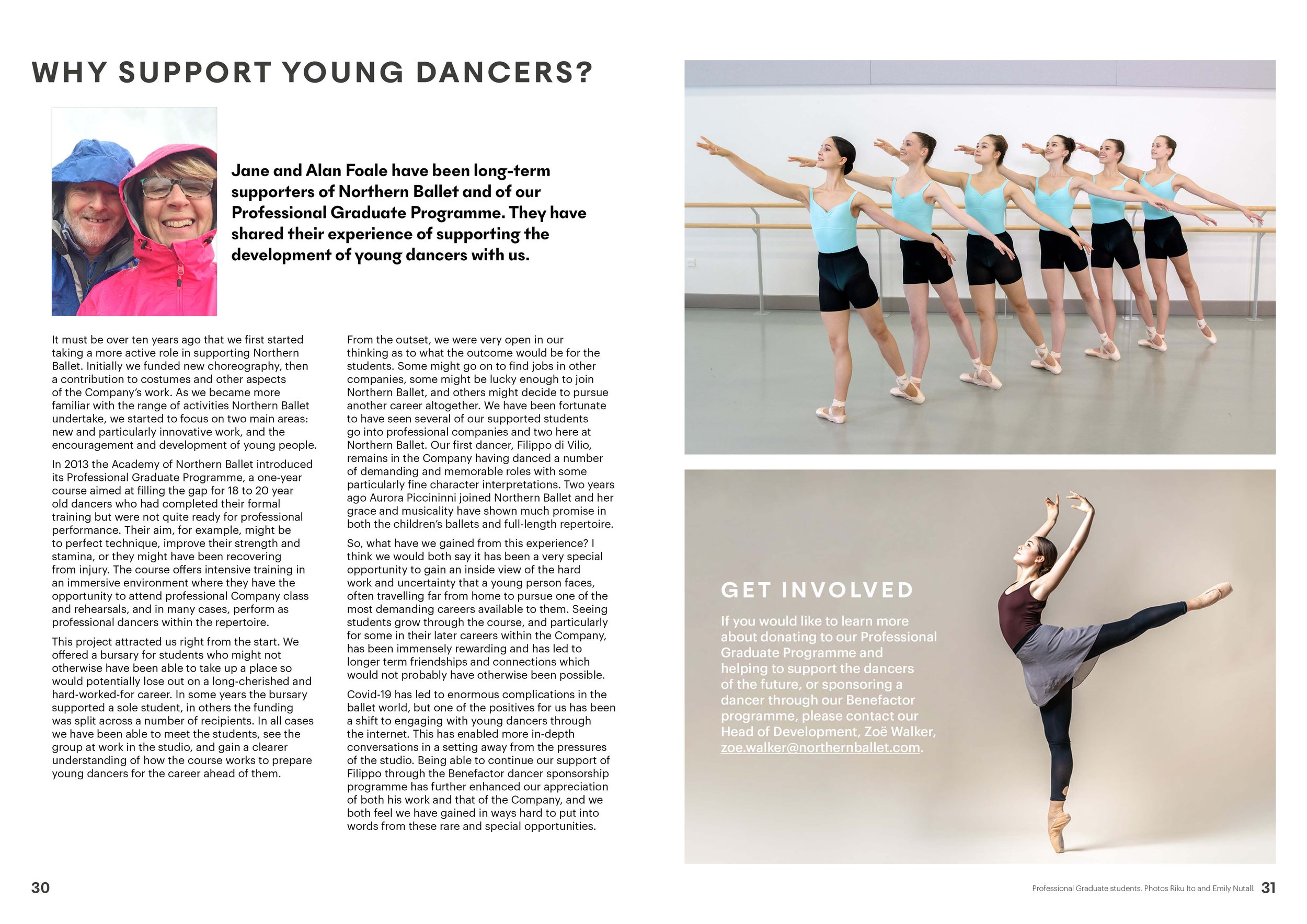 WHY SUPPORT YOUNG DANCERS?

Jane and Alan Foale have been long-term supporters of Northern Ballet and of our Professional Graduate Programme. They have shared their experience of supporting the development of young dancers with us.

It must be over ten years ago that we first started taking a more active role in supporting Northern Ballet. Initially we funded new choreography, then a contribution to costumes and other aspects of the Company's work. As we became more familiar with the range of activities Northern Ballet undertake, we started to focus on two main areas: new and particularly innovative work, and the encouragement and development of young people.

In 2013 the Academy of Northern Ballet introduced its Professional Graduate Programme, a one-year course aimed at filling the gap for 18 to 20 year old dancers who had completed their formal training but were not quite ready for professional performance. Their aim, for example, might be to perfect technique, improve their strength and stamina, or they might have been recovering from injury. The course offers intensive training in an immersive environment where they have the opportunity to attend professional Company class and rehearsals, and in many cases, perform as professional dancers within the repertoire.

This project attracted us right from the start. We offered a bursary for students who might not otherwise have been able to take up a place so would potentially lose out on a long-cherished and hard-worked-for career. In some years the bursary supported a sole student, in others the funding was split across a number of recipients. In all cases we have been able to meet the students, see the group at work in the studio, and gain a clearer understanding of how the course works to prepare young dancers for the career ahead of them.

From the outset, we were very open in our thinking as to what the outcome would be for the students. Some might go on to find jobs in other companies, some might be lucky enough to join Northern Ballet, and others might decide to pursue another career altogether. We have been fortunate to have seen several of our supported students go into professional companies and two here at Northern Ballet. Our first dancer, Filippo di Vilio, remains in the Company having danced a number of demanding and memorable roles with some particularly fine character interpretations. Two years ago Aurora Piccininni joined Northern Ballet and her grace and musicality have shown much promise in both the children's ballets and full-length repertoire.

So, what have we gained from this experience? I think we would both say it has been a very special opportunity to gain an inside view of the hard work and uncertainty that a young person faces, often travelling far from home to pursue one of the most demanding careers available to them. Seeing students grow through the course, and particularly for some in their later careers within the Company, has been immensely rewarding and has led to longer term friendships and connections which would not probably have otherwise been possible.

Covid-19 has led to enormous complications in the ballet world, but one of the positives for us has been a shift to engaging with young dancers through the internet. This has enabled more in-depth conversations in a setting away from the pressures of the studio. Being able to continue our support of Filippo through the Benefactor dancer sponsorship programme has further enhanced our appreciation of both his work and that of the Company, and we both feel we have gained in ways hard to put into words from these rare and special opportunities.

GET INVOLVED

If you would like to learn more about donating to our Professional Graduate Programme and helping to support the dancers of the future, or sponsoring a dancer through our Benefactor programme, please contact our Head of Development, Zoë Walker, zoe.walker@northernballet.com.

30

Professional Graduate students. Photos Riku Ito and Emily Nutall. 31